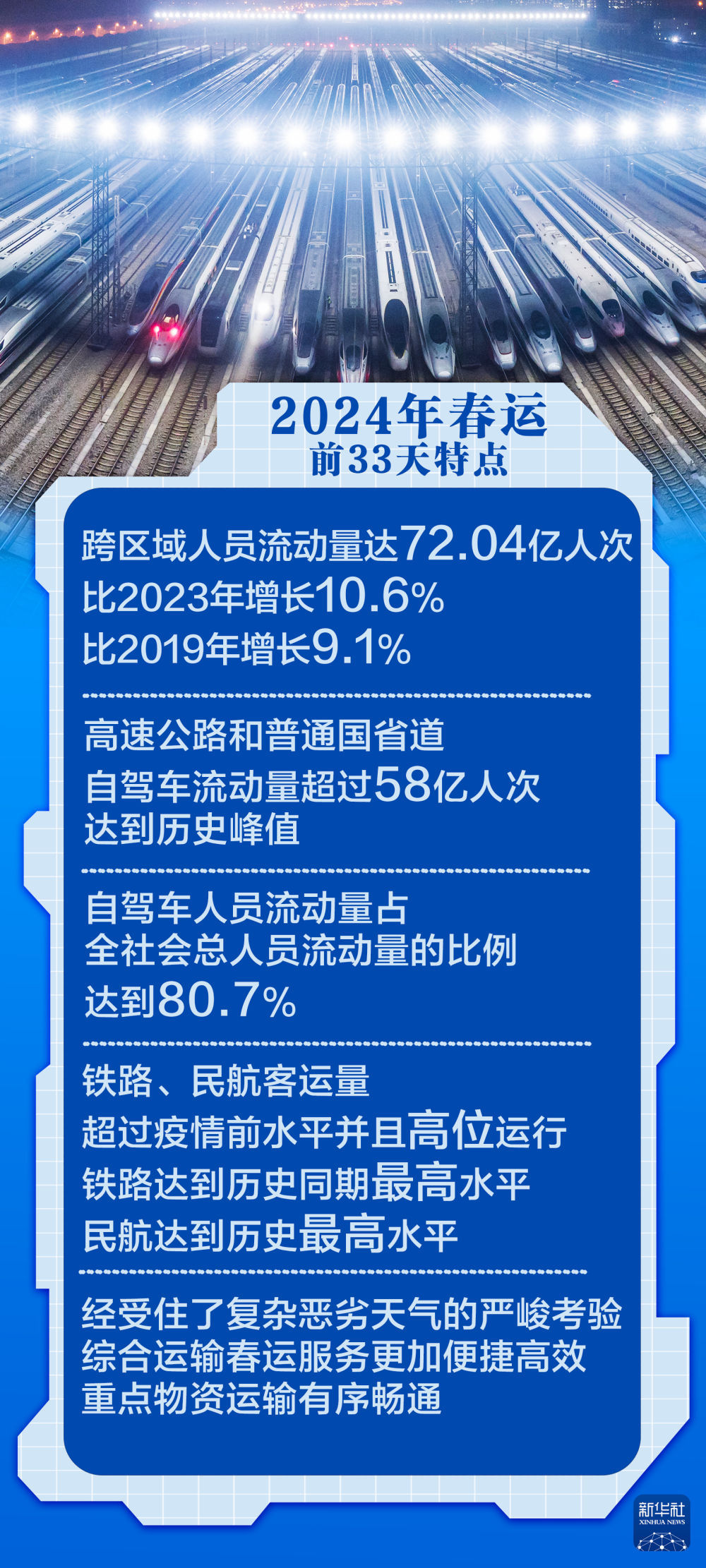 2024年春运
前33天特点

跨区域人员流动量达72.04亿人次
比2023年增长10.6%
比2019年增长9.1%

高速公路和普通国省道
自驾车流动量超过58亿人次
达到历史峰值

自驾车人员流动量占
全社会总人员流动量的比例
达到80.7%

铁路、民航客运量
超过疫情前水平并且高位运行
铁路达到历史同期最高水平
民航达到历史最高水平

经受住了复杂恶劣天气的严峻考验
综合运输春运服务更加便捷高效
重点物资运输有序畅通

新华社
XINHUA NEWS